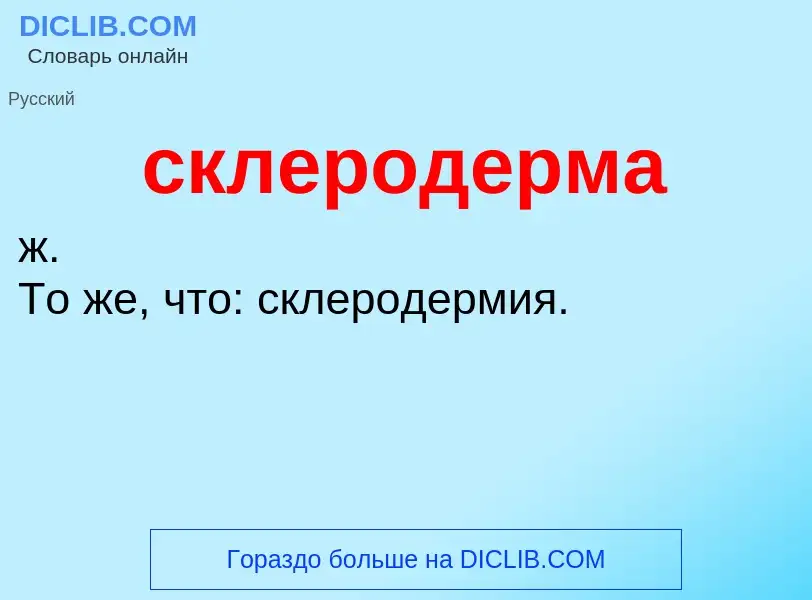 DICLIB.COM
Словарь онлайн

Русский

склеродерма

ж.
То же, что: склеродермия.

Гораздо больше на DICLIB.COM